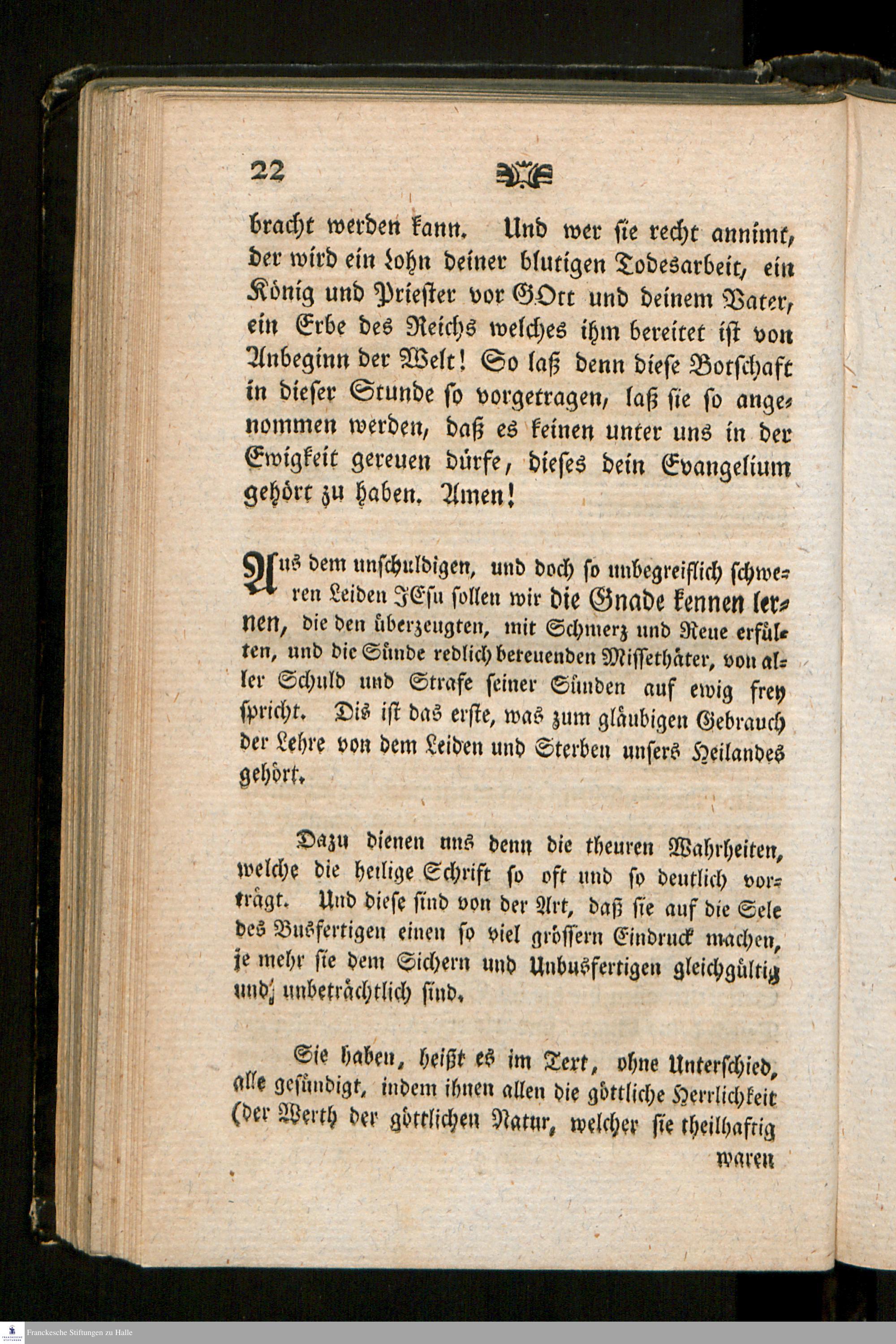 22

bracht werden kann. Und wer sie recht annimt, der wird ein Lohn deiner blutigen Todesarbeit, ein König und Priester vor GOtt und deinem Vater, ein Erbe des Reichs welches ihm bereitet ist von Anbeginn der Welt! So laß denn diese Botschaft in dieser Stunde so vorgetragen, laß sie so angenommen werden, daß es keinen unter uns in der Ewigkeit gereuen dürfe, dieses dein Evangelium gehört zu haben. Amen!

Aus dem unschuldigen, und doch so unbegreiflich schweren Leiden JEsu sollen wir die Gnade kennen lernen, die den überzeugten, mit Schmerz und Reue erfülten, und die Sünde redlich bereuenden Missethäter, von aller Schuld und Strafe seiner Sünden auf ewig frey spricht. Dis ist das erste, was zum gläubigen Gebrauch der Lehre von dem Leiden und Sterben unsers Heilandes gehört.

Dazu dienen uns denn die theuren Wahrheiten, welche die heilige Schrift so oft und so deutlich vorträgt. Und diese sind von der Art, daß sie auf die Sele des Busfertigen einen so viel grössern Eindruck machen, je mehr sie dem Sichern und Unbusfertigen gleichgültig und unbeträchtlich sind.

Sie haben, heißt es im Text, ohne Unterschied, alle gesündigt, indem ihnen allen die göttliche Herrlichkeit (der Werth der göttlichen Natur, welcher sie theilhaftig waren

Franckesche Stiftungen zu Halle